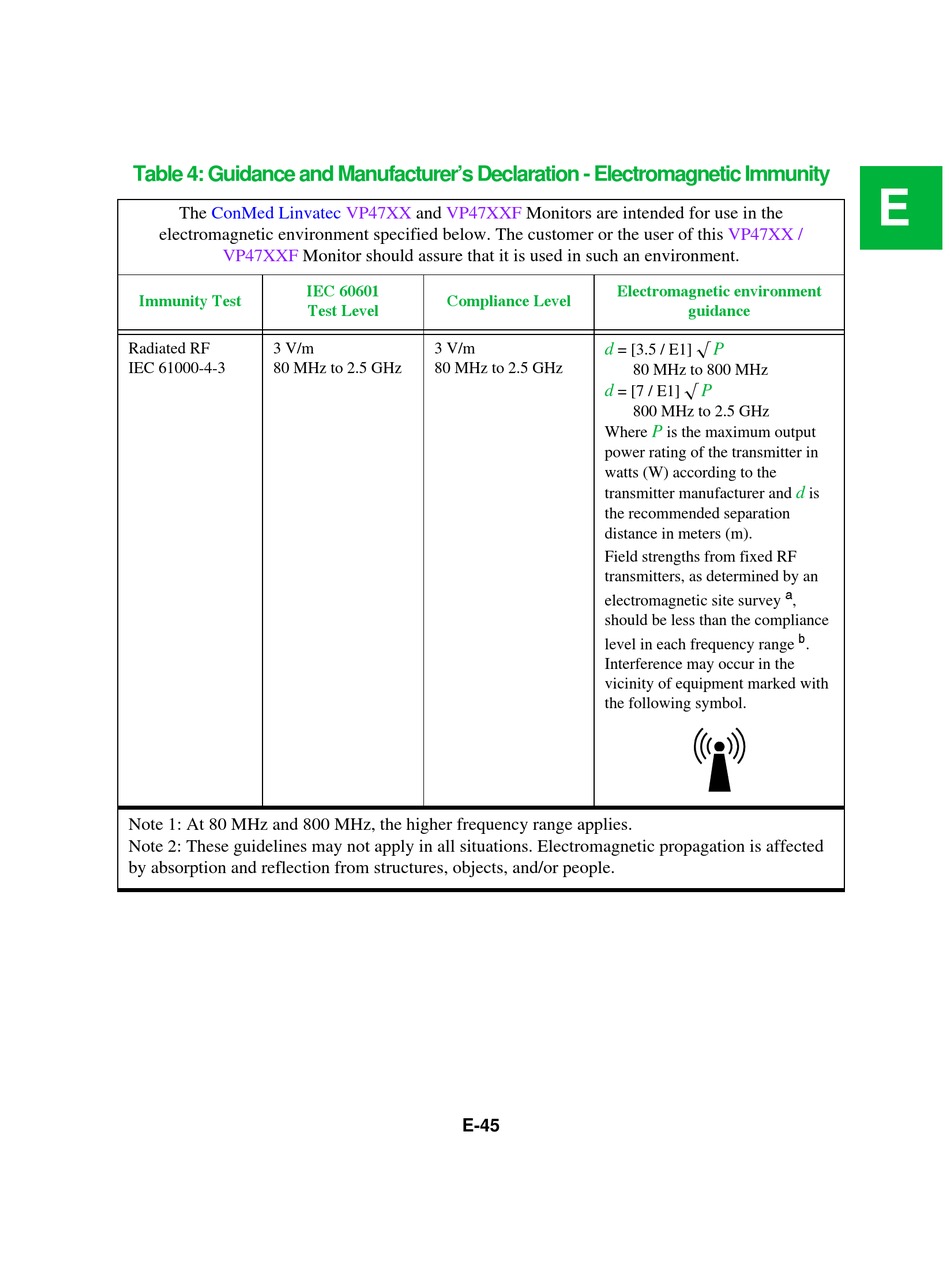 Table 4: Guidance and Manufacturer's Declaration - Electromagnetic Immunity

E

The ConMed Linvatec VP47XX and VP47XXF Monitors are intended for use in the electromagnetic environment specified below. The customer or the user of this VP47XX / VP47XXF Monitor should assure that it is used in such an environment.

| Immunity Test | IEC 60601 Test Level | Compliance Level | Electromagnetic environment guidance |
|---|---|---|---|
| Radiated RF IEC 61000-4-3 | 3 V/m 80 MHz to 2.5 GHz | 3 V/m 80 MHz to 2.5 GHz | $d = [3.5 / E1] \sqrt{P}$ 80 MHz to 800 MHz $d = [7 / E1] \sqrt{P}$ 800 MHz to 2.5 GHz Where $P$ is the maximum output power rating of the transmitter in watts (W) according to the transmitter manufacturer and $d$ is the recommended separation distance in meters (m). Field strengths from fixed RF transmitters, as determined by an electromagnetic site survey $^a$, should be less than the compliance level in each frequency range $^b$. Interference may occur in the vicinity of equipment marked with the following symbol. |

Note 1: At 80 MHz and 800 MHz, the higher frequency range applies.
Note 2: These guidelines may not apply in all situations. Electromagnetic propagation is affected by absorption and reflection from structures, objects, and/or people.

E-45